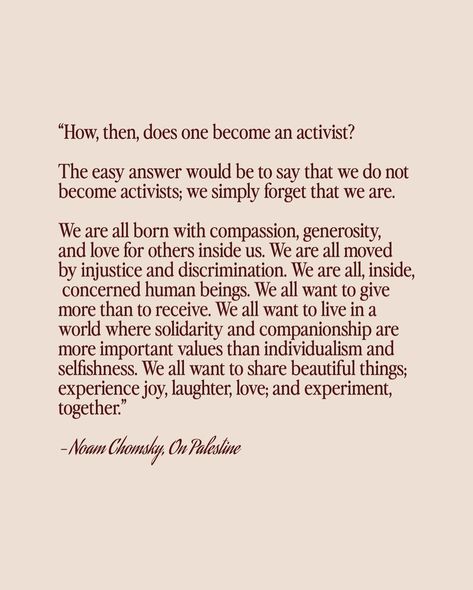 “How, then, does one become an activist?

The easy answer would be to say that we do not become activists; we simply forget that we are.

We are all born with compassion, generosity, and love for others inside us. We are all moved by injustice and discrimination. We are all, inside, concerned human beings. We all want to give more than to receive. We all want to live in a world where solidarity and companionship are more important values than individualism and selfishness. We all want to share beautiful things; experience joy, laughter, love; and experiment, together.”

–Noam Chomsky, On Palestine